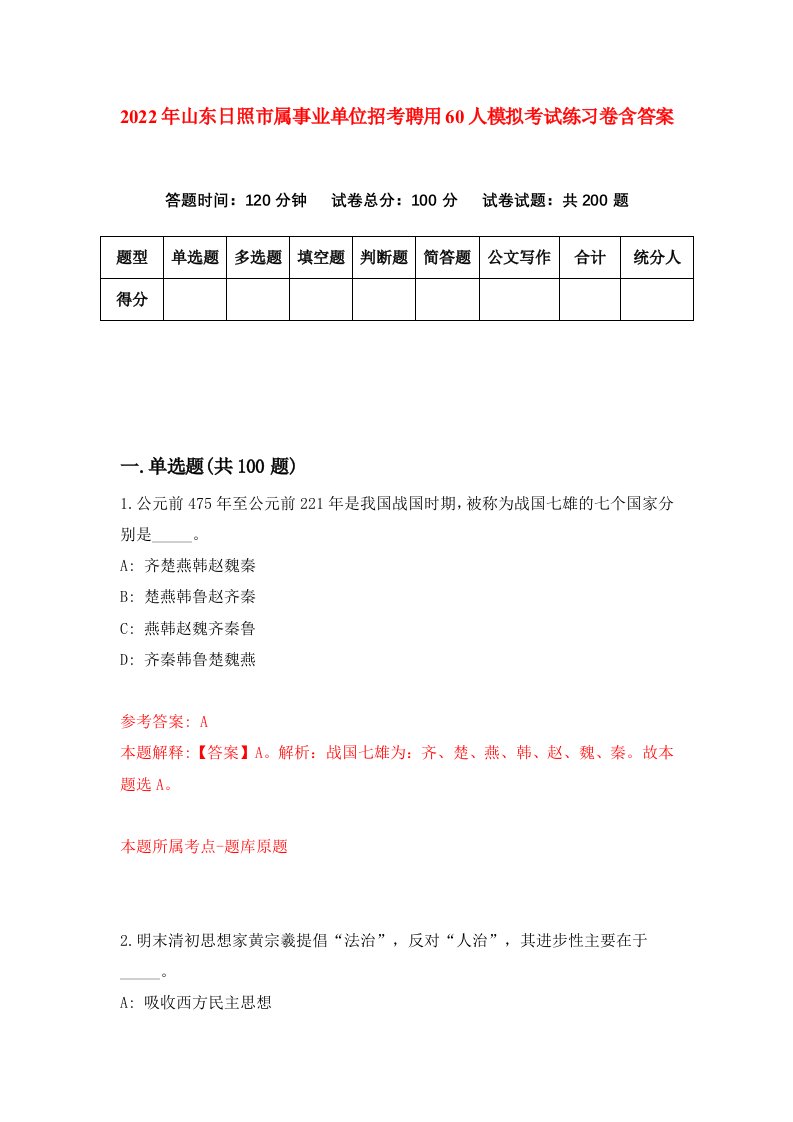 2022年山东日照市属事业单位招考聘用60人模拟考试练习卷含答案

答题时间：120分钟　试卷总分：100分　试卷试题：共200题

| 题型 | 单选题 | 多选题 | 填空题 | 判断题 | 简答题 | 公文写作 | 合计 | 统分人 |
|---|---|---|---|---|---|---|---|---|
| 得分 | | | | | | | | |

一.单选题(共100题)

1.公元前475年至公元前221年是我国战国时期，被称为战国七雄的七个国家分别是_____。

A: 齐楚燕韩赵魏秦

B: 楚燕韩鲁赵齐秦

C: 燕韩赵魏齐秦鲁

D: 齐秦韩鲁楚魏燕

参考答案: A

本题解释:【答案】A。解析：战国七雄为：齐、楚、燕、韩、赵、魏、秦。故本题选A。

本题所属考点-题库原题

2.明末清初思想家黄宗羲提倡“法治”，反对“人治”，其进步性主要在于_____。

A: 吸收西方民主思想